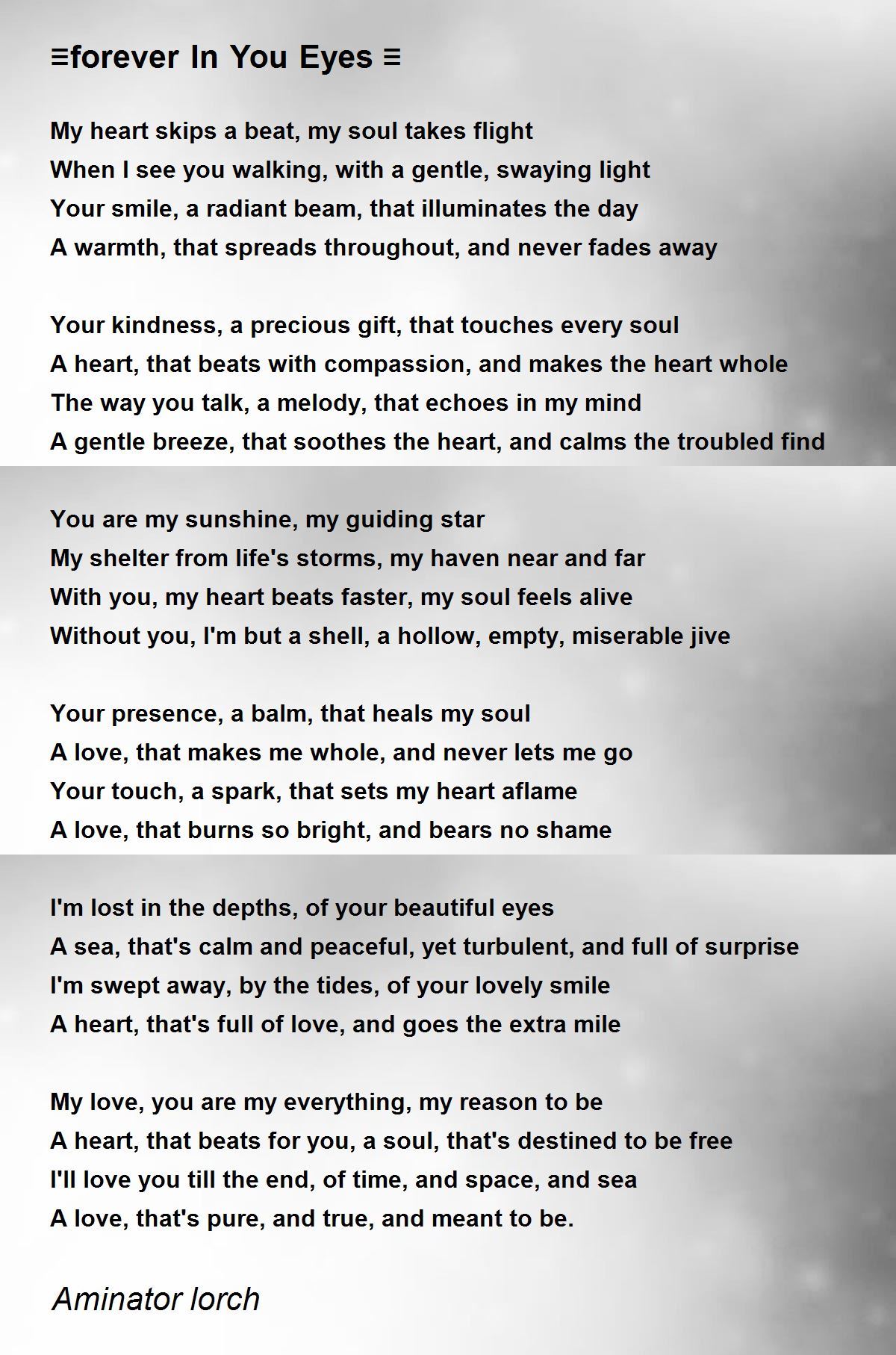 ≡forever In You Eyes ≡

My heart skips a beat, my soul takes flight
When I see you walking, with a gentle, swaying light
Your smile, a radiant beam, that illuminates the day
A warmth, that spreads throughout, and never fades away

Your kindness, a precious gift, that touches every soul
A heart, that beats with compassion, and makes the heart whole
The way you talk, a melody, that echoes in my mind
A gentle breeze, that soothes the heart, and calms the troubled find

You are my sunshine, my guiding star
My shelter from life's storms, my haven near and far
With you, my heart beats faster, my soul feels alive
Without you, I'm but a shell, a hollow, empty, miserable jive

Your presence, a balm, that heals my soul
A love, that makes me whole, and never lets me go
Your touch, a spark, that sets my heart aflame
A love, that burns so bright, and bears no shame

I'm lost in the depths, of your beautiful eyes
A sea, that's calm and peaceful, yet turbulent, and full of surprise
I'm swept away, by the tides, of your lovely smile
A heart, that's full of love, and goes the extra mile

My love, you are my everything, my reason to be
A heart, that beats for you, a soul, that's destined to be free
I'll love you till the end, of time, and space, and sea
A love, that's pure, and true, and meant to be.

Aminator lorch